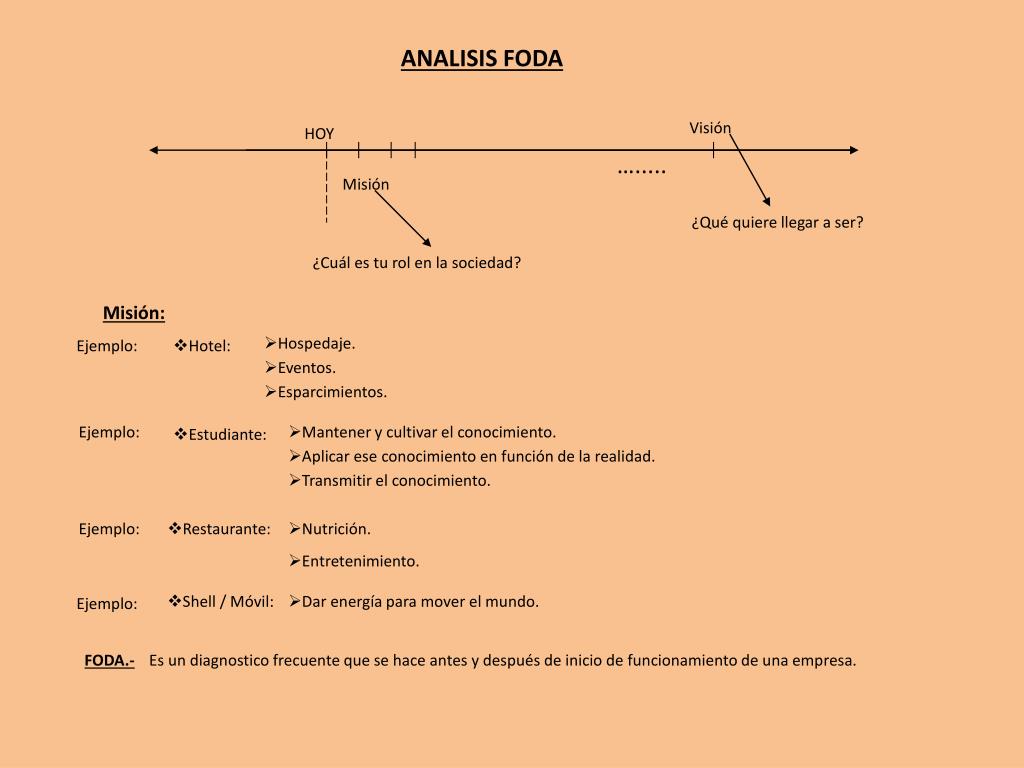 ANALISIS FODA

HOY

Visión

……..

Misión

¿Qué quiere llegar a ser?

¿Cuál es tu rol en la sociedad?

Misión:

Ejemplo: ❖Hotel: ➢Hospedaje.
➢Eventos.
➢Esparcimientos.

Ejemplo: ❖Estudiante: ➢Mantener y cultivar el conocimiento.
➢Aplicar ese conocimiento en función de la realidad.
➢Transmitir el conocimiento.

Ejemplo: ❖Restaurante: ➢Nutrición.
➢Entretenimiento.

Ejemplo: ❖Shell / Móvil: ➢Dar energía para mover el mundo.

FODA.- Es un diagnostico frecuente que se hace antes y después de inicio de funcionamiento de una empresa.